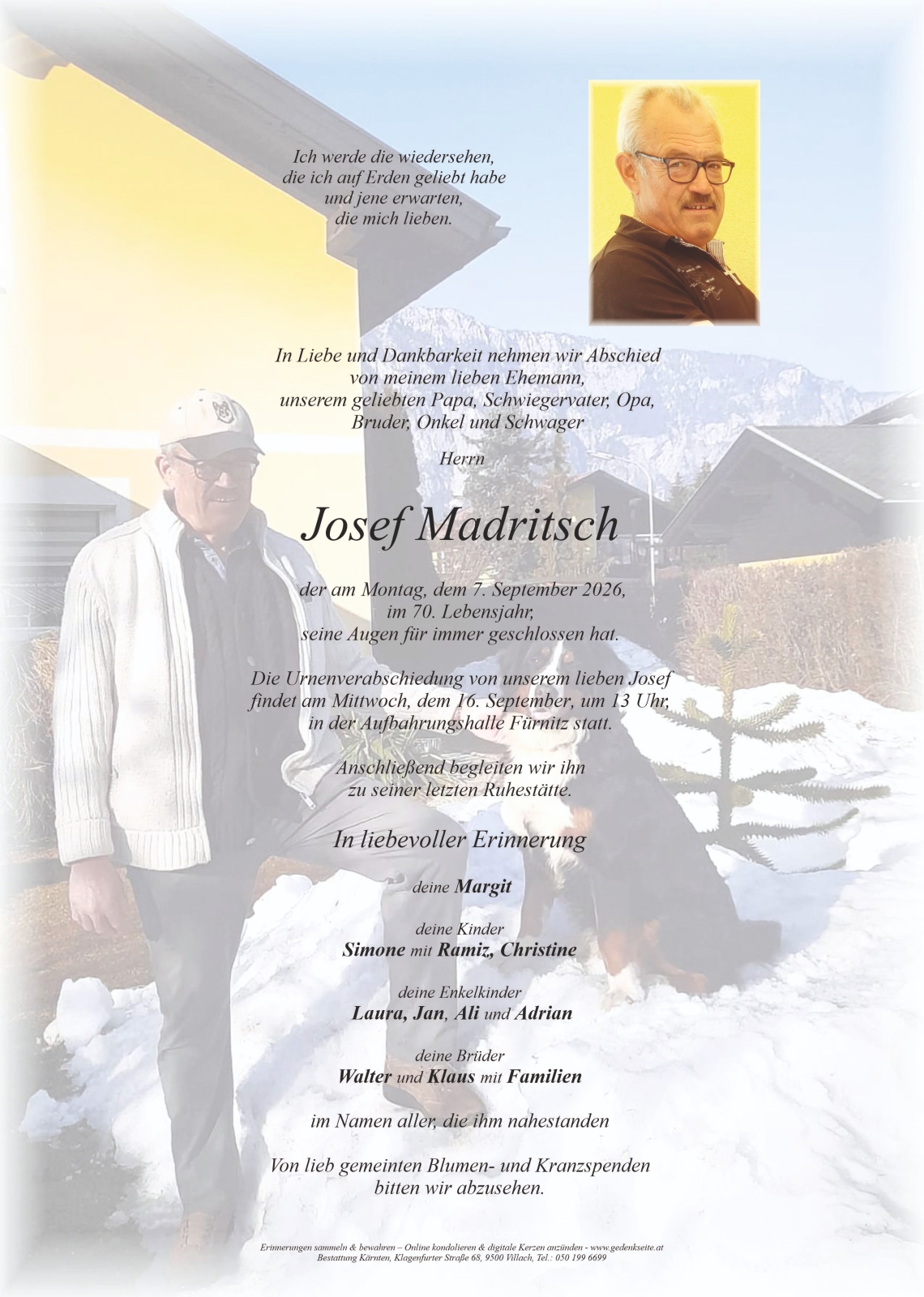 Ich werde die wiedersehen,
die ich auf Erden geliebt habe
und jene erwarten,
die mich lieben.

In Liebe und Dankbarkeit nehmen wir Abschied
von meinem lieben Ehemann,
unserem geliebten Papa, Schwiegervater, Opa,
Bruder, Onkel und Schwager

Herrn

Josef Madritsch

der am Montag, dem 7. September 2026,
im 70. Lebensjahr,
seine Augen für immer geschlossen hat.

Die Urnenverabschiedung von unserem lieben Josef
findet am Mittwoch, dem 16. September, um 13 Uhr,
in der Aufbahrungshalle Fürnitz statt.

Anschließend begleiten wir ihn
zu seiner letzten Ruhestätte.

In liebevoller Erinnerung

deine Margit

deine Kinder
Simone mit Ramiz, Christine

deine Enkelkinder
Laura, Jan, Ali und Adrian

deine Brüder
Walter und Klaus mit Familien

im Namen aller, die ihm nahestanden

Von lieb gemeinten Blumen- und Kranzspenden
bitten wir abzusehen.

Erinnerungen sammeln & bewahren – Online kondolieren & digitale Kerzen anzünden - www.gedenkseite.at
Bestattung Kärnten, Klagenfurter Straße 68, 9500 Villach, Tel.: 050 199 6699